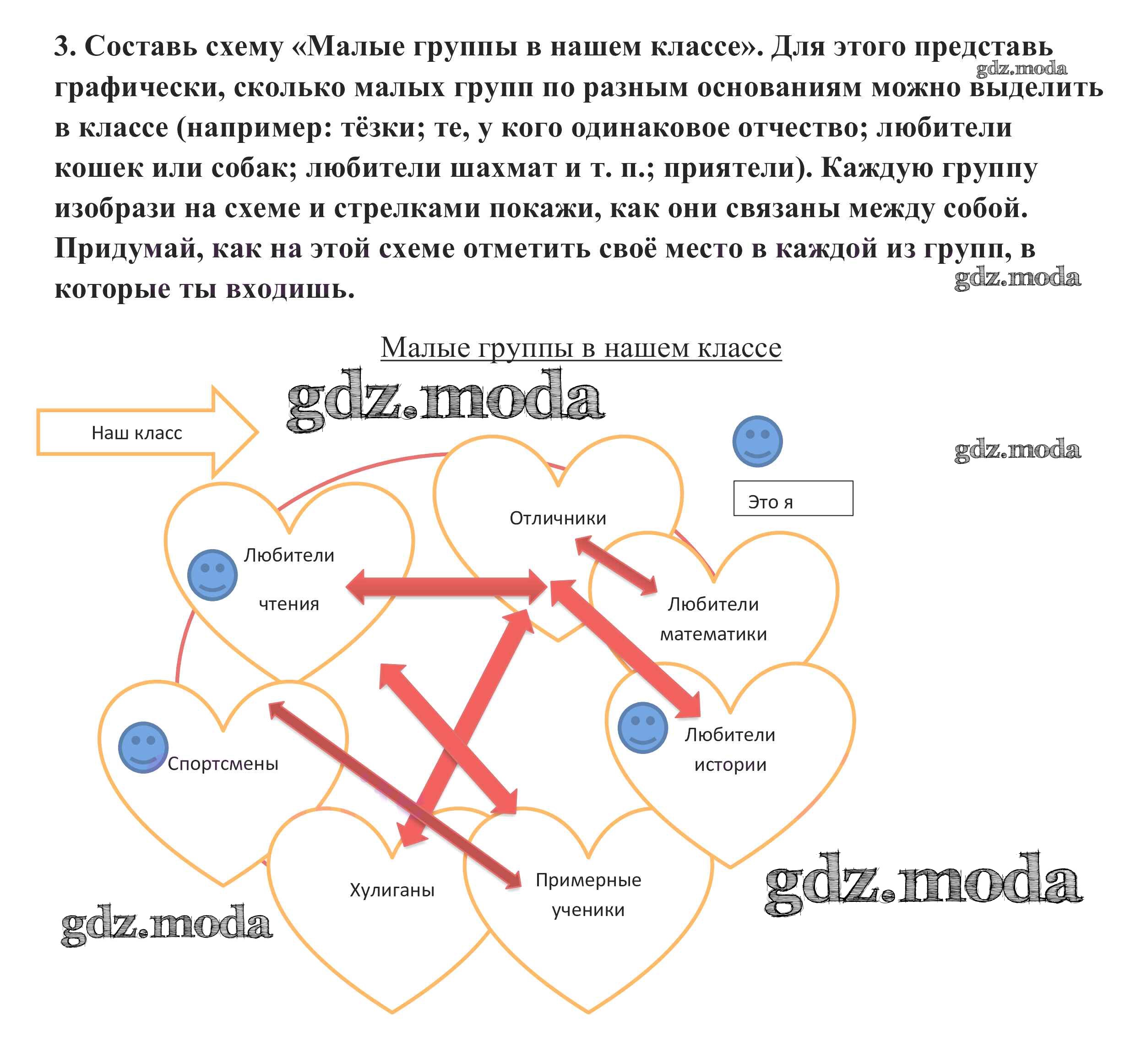 3. Составь схему «Малые группы в нашем классе». Для этого представь графически, сколько малых групп по разным основаниям можно выделить в классе (например: тёзки; те, у кого одинаковое отчество; любители кошек или собак; любители шахмат и т. п.; приятели). Каждую группу изобрази на схеме и стрелками покажи, как они связаны между собой. Придумай, как на этой схеме отметить своё место в каждой из групп, в которые ты входишь.

gdz.moda

gdz.moda

Малые группы в нашем классе

gdz.moda

Наш класс

gdz.moda

Это я

Отличники

Любители чтения

Любители математики

Спортсмены

Любители истории

Хулиганы

Примерные ученики

gdz.moda

gdz.moda